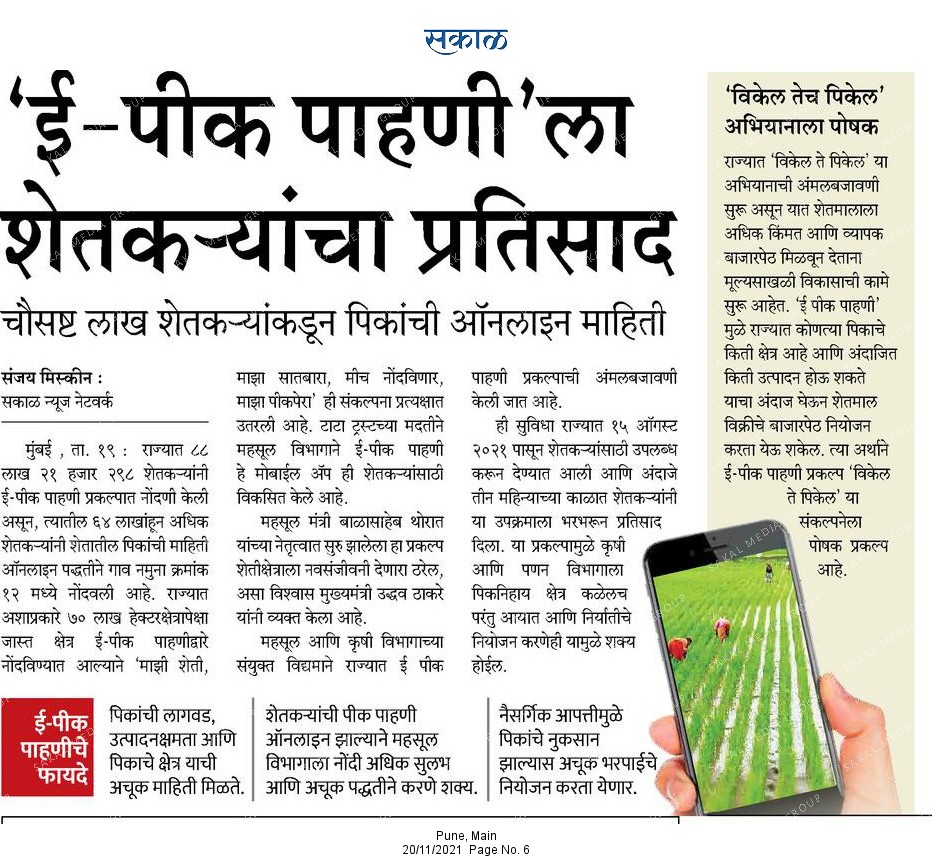 सकाळ

'ई-पीक पाहणी'ला शेतकऱ्यांचा प्रतिसाद

चौसष्ट लाख शेतकऱ्यांकडून पिकांची ऑनलाइन माहिती

संजय मिस्कीन :
सकाळ न्यूज नेटवर्क

मुंबई , ता. १९ : राज्यात ८८ लाख २१ हजार २९८ शेतकऱ्यांनी ई-पीक पाहणी प्रकल्पात नोंदणी केली असून, त्यातील ६४ लाखांहून अधिक शेतकऱ्यांनी शेतातील पिकांची माहिती ऑनलाइन पद्धतीने गाव नमुना क्रमांक १२ मध्ये नोंदवली आहे. राज्यात अशाप्रकारे ७० लाख हेक्टरक्षेत्रापेक्षा जास्त क्षेत्र ई-पीक पाहणीद्वारे नोंदविण्यात आल्याने 'माझी शेती, माझा सातबारा, मीच नोंदविणार, माझा पीकपेरा' ही संकल्पना प्रत्यक्षात उतरली आहे. टाटा ट्रस्टच्या मदतीने महसूल विभागाने ई-पीक पाहणी हे मोबाईल ॲप ही शेतकऱ्यांसाठी विकसित केले आहे.

महसूल मंत्री बाळासाहेब थोरात यांच्या नेतृत्वात सुरु झालेला हा प्रकल्प शेतीक्षेत्राला नवसंजीवनी देणारा ठरेल, असा विश्वास मुख्यमंत्री उद्धव ठाकरे यांनी व्यक्त केला आहे.

महसूल आणि कृषी विभागाच्या संयुक्त विद्यमाने राज्यात ई पीक पाहणी प्रकल्पाची अंमलबजावणी केली जात आहे.

ही सुविधा राज्यात १५ ऑगस्ट २०२१ पासून शेतकऱ्यांसाठी उपलब्ध करून देण्यात आली आणि अंदाजे तीन महिन्याच्या काळात शेतकऱ्यांनी या उपक्रमाला भरभरून प्रतिसाद दिला. या प्रकल्पामुळे कृषी आणि पणन विभागाला पिकनिहाय क्षेत्र कळेलच परंतु आयात आणि निर्यातीचे नियोजन करणेही यामुळे शक्य होईल.

'विकेल तेच पिकेल' अभियानाला पोषक

राज्यात 'विकेल ते पिकेल' या अभियानाची अंमलबजावणी सुरू असून यात शेतमालाला अधिक किंमत आणि व्यापक बाजारपेठ मिळवून देताना मूल्यसाखळी विकासाची कामे सुरू आहेत. 'ई पीक पाहणी' मुळे राज्यात कोणत्या पिकाचे किती क्षेत्र आहे आणि अंदाजित किती उत्पादन होऊ शकते याचा अंदाज घेऊन शेतमाल विक्रीचे बाजारपेठ नियोजन करता येऊ शकेल. त्या अर्थाने ई-पीक पाहणी प्रकल्प 'विकेल ते पिकेल' या संकल्पनेला पोषक प्रकल्प आहे.

ई-पीक पाहणीचे फायदे

पिकांची लागवड, उत्पादनक्षमता आणि पिकाचे क्षेत्र याची अचूक माहिती मिळते.

शेतकऱ्यांची पीक पाहणी ऑनलाइन झाल्याने महसूल विभागाला नोंदी अधिक सुलभ आणि अचूक पद्धतीने करणे शक्य.

नैसर्गिक आपत्तीमुळे पिकांचे नुकसान झाल्यास अचूक भरपाईचे नियोजन करता येणार.

Pune, Main
20/11/2021 Page No. 6